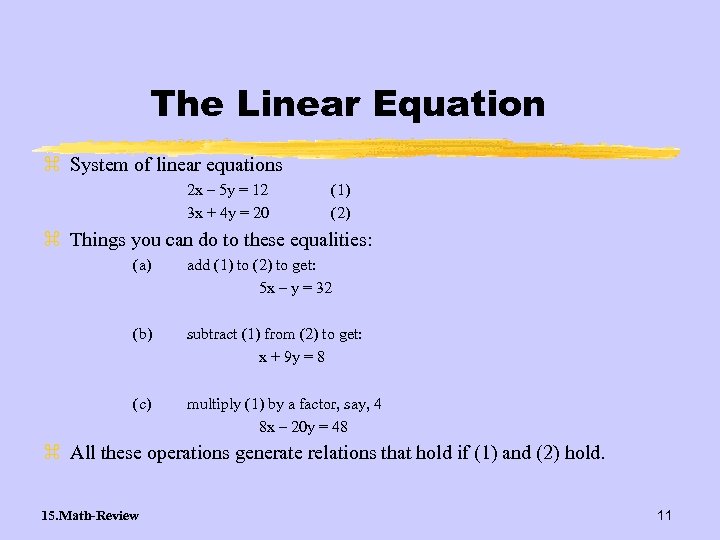 The Linear Equation

System of linear equations

$2x - 5y = 12$ (1)

$3x + 4y = 20$ (2)

Things you can do to these equalities:

(a) add (1) to (2) to get:

$5x - y = 32$

(b) subtract (1) from (2) to get:

$x + 9y = 8$

(c) multiply (1) by a factor, say, 4

$8x - 20y = 48$

All these operations generate relations that hold if (1) and (2) hold.

15.Math-Review

11